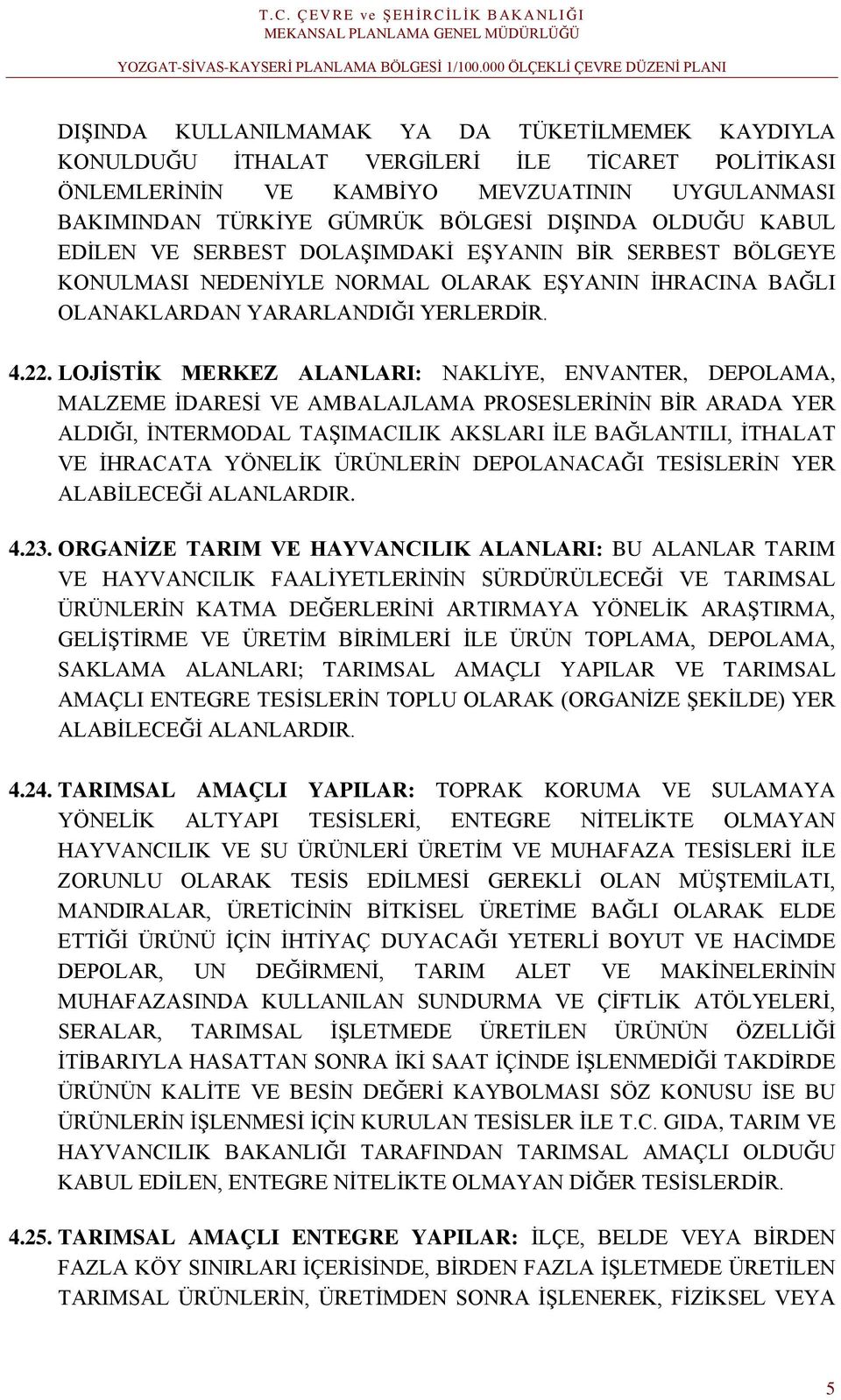 T.C. ÇEVRE ve ŞEHİRCİLİK BAKANLIĞI
MEKANSAL PLANLAMA GENEL MÜDÜRLÜĞÜ
YOZGAT-SİVAS-KAYSERİ PLANLAMA BÖLGESİ 1/100.000 ÖLÇEKLİ ÇEVRE DÜZENİ PLANI

DIŞINDA KULLANILMAMAK YA DA TÜKETİLMEMEK KAYDIYLA KONULDUĞU İTHALAT VERGİLERİ İLE TİCARET POLİTİKASI ÖNLEMLERİNİN VE KAMBİYO MEVZUATININ UYGULANMASI BAKIMINDAN TÜRKİYE GÜMRÜK BÖLGESİ DIŞINDA OLDUĞU KABUL EDİLEN VE SERBEST DOLAŞIMDAKİ EŞYANIN BİR SERBEST BÖLGEYE KONULMASI NEDENİYLE NORMAL OLARAK EŞYANIN İHRACINA BAĞLI OLANAKLARDAN YARARLANDIĞI YERLERDİR.

4.22. LOJİSTİK MERKEZ ALANLARI: NAKLİYE, ENVANTER, DEPOLAMA, MALZEME İDARESİ VE AMBALAJLAMA PROSESLERİNİN BİR ARADA YER ALDIĞI, İNTERMODAL TAŞIMACILIK AKSLARI İLE BAĞLANTILI, İTHALAT VE İHRACATA YÖNELİK ÜRÜNLERİN DEPOLANACAĞI TESİSLERİN YER ALABİLECEĞİ ALANLARDIR.

4.23. ORGANİZE TARIM VE HAYVANCILIK ALANLARI: BU ALANLAR TARIM VE HAYVANCILIK FAALİYETLERİNİN SÜRDÜRÜLECEĞİ VE TARIMSAL ÜRÜNLERİN KATMA DEĞERLERİNİ ARTIRMAYA YÖNELİK ARAŞTIRMA, GELİŞTİRME VE ÜRETİM BİRİMLERİ İLE ÜRÜN TOPLAMA, DEPOLAMA, SAKLAMA ALANLARI; TARIMSAL AMAÇLI YAPILAR VE TARIMSAL AMAÇLI ENTEGRE TESİSLERİN TOPLU OLARAK (ORGANİZE ŞEKİLDE) YER ALABİLECEĞİ ALANLARDIR.

4.24. TARIMSAL AMAÇLI YAPILAR: TOPRAK KORUMA VE SULAMAYA YÖNELİK ALTYAPI TESİSLERİ, ENTEGRE NİTELİKTE OLMAYAN HAYVANCILIK VE SU ÜRÜNLERİ ÜRETİM VE MUHAFAZA TESİSLERİ İLE ZORUNLU OLARAK TESİS EDİLMESİ GEREKLİ OLAN MÜŞTEMİLATI, MANDIRALAR, ÜRETİCİNİN BİTKİSEL ÜRETİME BAĞLI OLARAK ELDE ETTİĞİ ÜRÜNÜ İÇİN İHTİYAÇ DUYACAĞI YETERLİ BOYUT VE HACİMDE DEPOLAR, UN DEĞİRMENİ, TARIM ALET VE MAKİNELERİNİN MUHAFAZASINDA KULLANILAN SUNDURMA VE ÇİFTLİK ATÖLYELERİ, SERALAR, TARIMSAL İŞLETMEDE ÜRETİLEN ÜRÜNÜN ÖZELLİĞİ İTİBARIYLA HASATTAN SONRA İKİ SAAT İÇİNDE İŞLENMEDİĞİ TAKDİRDE ÜRÜNÜN KALİTE VE BESİN DEĞERİ KAYBOLMASI SÖZ KONUSU İSE BU ÜRÜNLERİN İŞLENMESİ İÇİN KURULAN TESİSLER İLE T.C. GIDA, TARIM VE HAYVANCILIK BAKANLIĞI TARAFINDAN TARIMSAL AMAÇLI OLDUĞU KABUL EDİLEN, ENTEGRE NİTELİKTE OLMAYAN DİĞER TESİSLERDİR.

4.25. TARIMSAL AMAÇLI ENTEGRE YAPILAR: İLÇE, BELDE VEYA BİRDEN FAZLA KÖY SINIRLARI İÇERİSİNDE, BİRDEN FAZLA İŞLETMEDE ÜRETİLEN TARIMSAL ÜRÜNLERİN, ÜRETİMDEN SONRA İŞLENEREK, FİZİKSEL VEYA

5